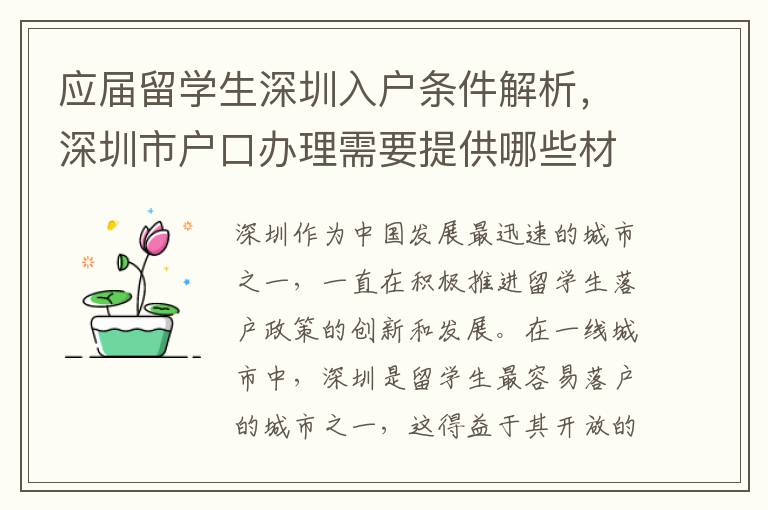 应届留学生深圳入户条件解析，深圳市户口办理需要提供哪些材

深圳作为中国发展最迅速的城市之一，一直在积极推进留学生落户政策的创新和发展。在一线城市中，深圳是留学生最容易落户的城市之一，这得益于其开放的